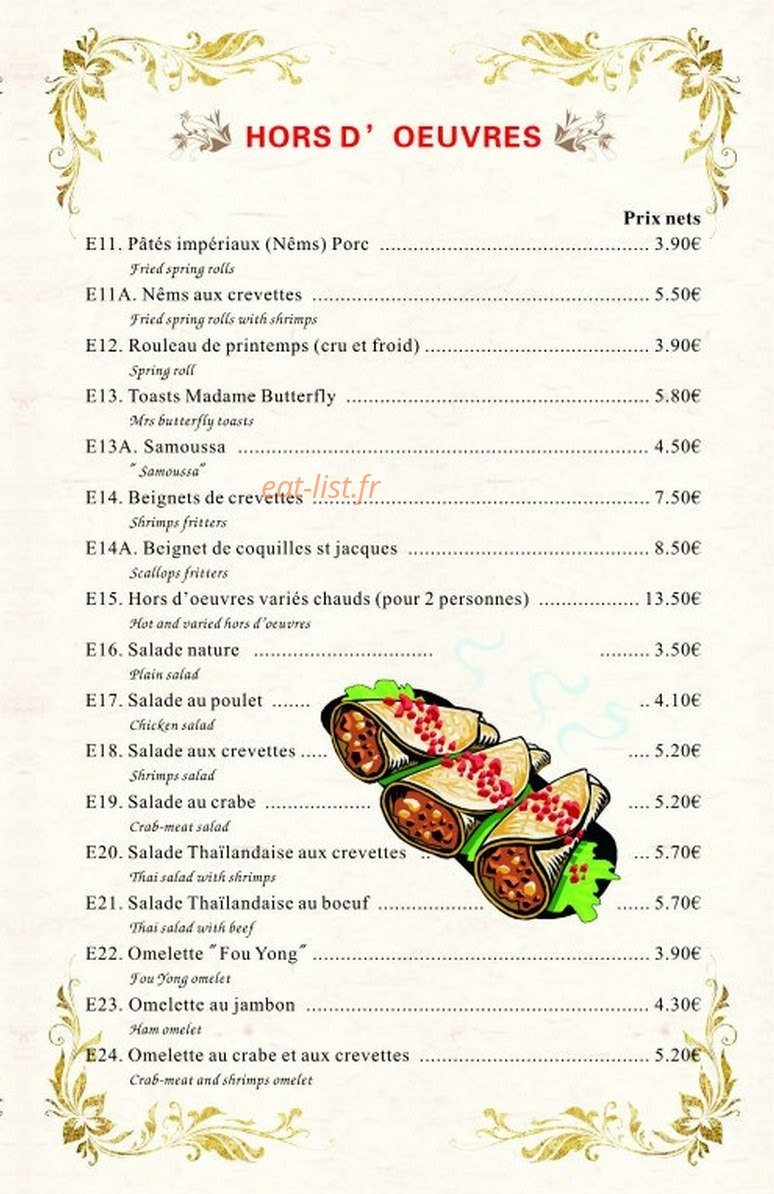 HORS D' OEUVRES

Prix nets

E11. Pâtés impériaux (Nêms) Porc 3.90€
Fried spring rolls

E11A. Nêms aux crevettes 5.50€
Fried spring rolls with shrimps

E12. Rouleau de printemps (cru et froid) 3.90€
Spring roll

E13. Toasts Madame Butterfly 5.80€
Mrs butterfly toasts

E13A. Samoussa 4.50€
" Samoussa"

E14. Beignets de crevettes 7.50€
Shrimps fritters

E14A. Beignet de coquilles st jacques 8.50€
Scallops fritters

E15. Hors d'oeuvres variés chauds (pour 2 personnes) 13.50€
Hot and varied hors d'oeuvres

E16. Salade nature 3.50€
Plain salad

E17. Salade au poulet 4.10€
Chicken salad

E18. Salade aux crevettes 5.20€
Shrimps salad

E19. Salade au crabe 5.20€
Crab-meat salad

E20. Salade Thaïlandaise aux crevettes 5.70€
Thai salad with shrimps

E21. Salade Thaïlandaise au boeuf 5.70€
Thai salad with beef

E22. Omelette "Fou Yong" 3.90€
Fou Yong omelet

E23. Omelette au jambon 4.30€
Ham omelet

E24. Omelette au crabe et aux crevettes 5.20€
Crab-meat and shrimps omelet

eat-list.fr